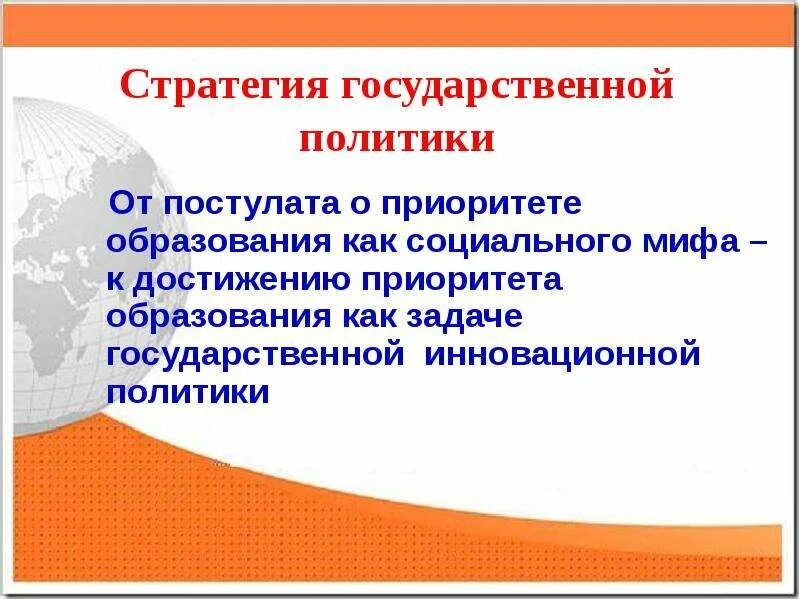 Стратегия государственной политики

От постулата о приоритете образования как социального мифа – к достижению приоритета образования как задаче государственной инновационной политики